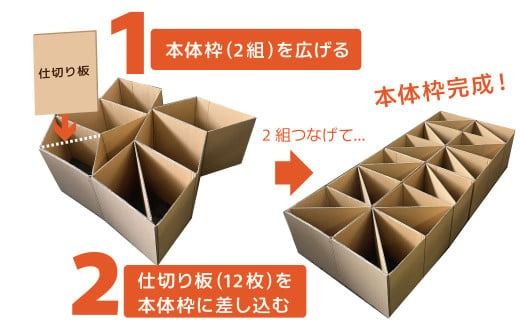 1
本体枠(2組)を広げる

仕切り板

本体枠完成!

2組つなげて...

2
仕切り板(12枚)を本体枠に差し込む